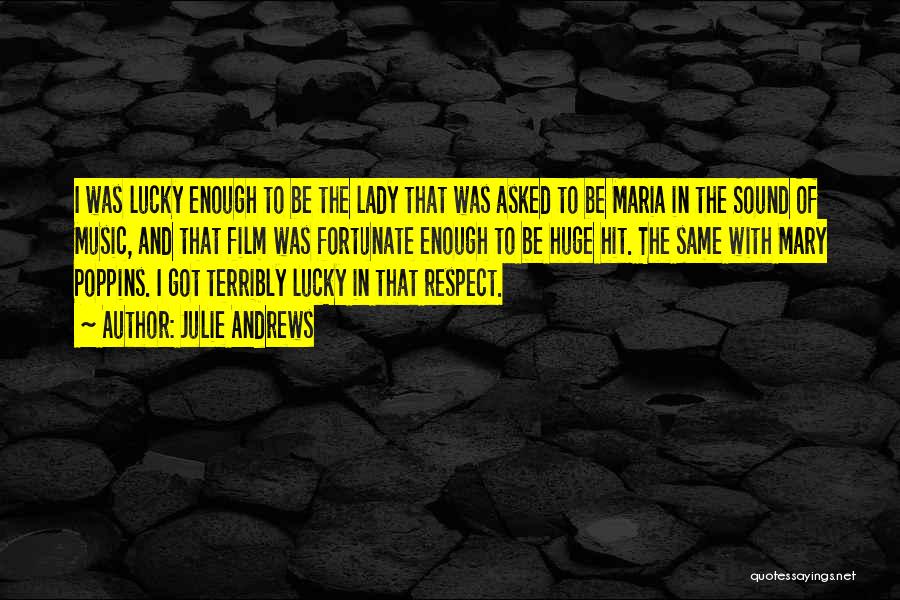 I WAS LUCKY ENOUGH TO BE THE LADY THAT WAS ASKED TO BE MARIA IN THE SOUND OF MUSIC, AND THAT FILM WAS FORTUNATE ENOUGH TO BE HUGE HIT. THE SAME WITH MARY POPPINS. I GOT TERRIBLY LUCKY IN THAT RESPECT.

~ AUTHOR: JULIE ANDREWS

quotessayings.net